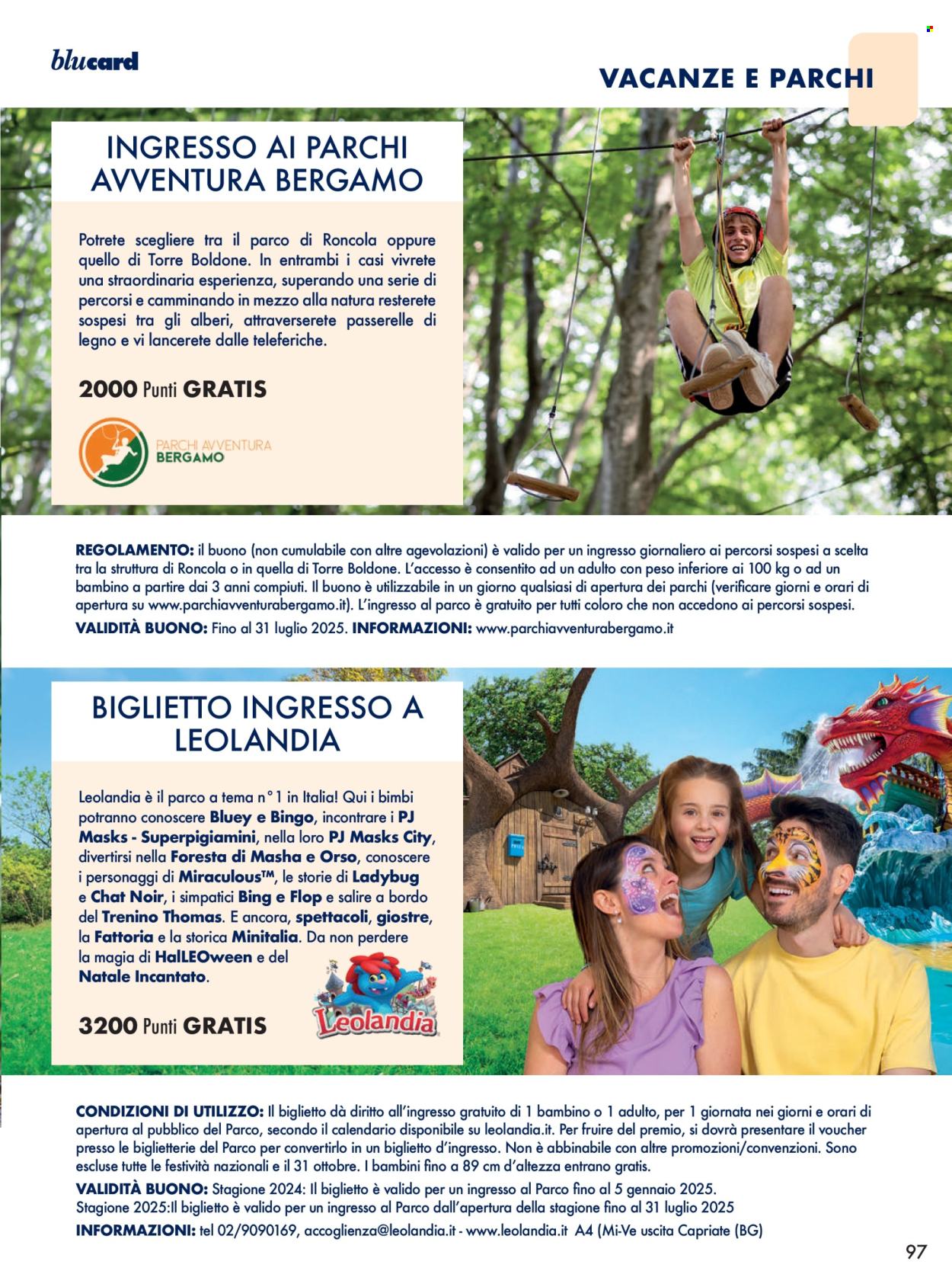 blucard

VACANZE E PARCHI

INGRESSO AI PARCHI AVVENTURA BERGAMO

Potrete scegliere tra il parco di Roncola oppure quello di Torre Boldone. In entrambi i casi vivrete una straordinaria esperienza, superando una serie di percorsi e camminando in mezzo alla natura resterete sospesi tra gli alberi, attraverserete passerelle di legno e vi lancerete dalle teleferiche.

2000 Punti GRATIS

PARCHI AVVENTURA BERGAMO

REGOLAMENTO: il buono (non cumulabile con altre agevolazioni) è valido per un ingresso giornaliero ai percorsi sospesi a scelta tra la struttura di Roncola o in quella di Torre Boldone. L'accesso è consentito ad un adulto con peso inferiore ai 100 kg o ad un bambino a partire dai 3 anni compiuti. Il buono è utilizzabile in un giorno qualsiasi di apertura dei parchi (verificare giorni e orari di apertura su www.parchiavventurabergamo.it). L'ingresso al parco è gratuito per tutti coloro che non accedono ai percorsi sospesi.

VALIDITÀ BUONO: Fino al 31 luglio 2025. INFORMAZIONI: www.parchiavventurabergamo.it

BIGLIETTO INGRESSO A LEOLANDIA

Leolandia è il parco a tema n°1 in Italia! Qui i bimbi potranno conoscere Bluey e Bingo, incontrare i PJ Masks - Superpigiamini, nella loro PJ Masks City, divertirsi nella Foresta di Masha e Orso, conoscere i personaggi di Miraculous™, le storie di Ladybug e Chat Noir, i simpatici Bing e Flop e salire a bordo del Trenino Thomas. E ancora, spettacoli, giostre, la Fattoria e la storica Minitalia. Da non perdere la magia di HalLEOween e del Natale Incantato.

3200 Punti GRATIS

Leolandia

CONDIZIONI DI UTILIZZO: Il biglietto dà diritto all'ingresso gratuito di 1 bambino o 1 adulto, per 1 giornata nei giorni e orari di apertura al pubblico del Parco, secondo il calendario disponibile su leolandia.it. Per fruire del premio, si dovrà presentare il voucher presso le biglietterie del Parco per convertirlo in un biglietto d'ingresso. Non è abbinabile con altre promozioni/convenzioni. Sono escluse tutte le festività nazionali e il 31 ottobre. I bambini fino a 89 cm d'altezza entrano gratis.

VALIDITÀ BUONO: Stagione 2024: Il biglietto è valido per un ingresso al Parco fino al 5 gennaio 2025.
Stagione 2025:Il biglietto è valido per un ingresso al Parco dall'apertura della stagione fino al 31 luglio 2025

INFORMAZIONI: tel 02/9090169, accoglienza@leolandia.it - www.leolandia.it A4 (Mi-Ve uscita Capriate (BG)

97